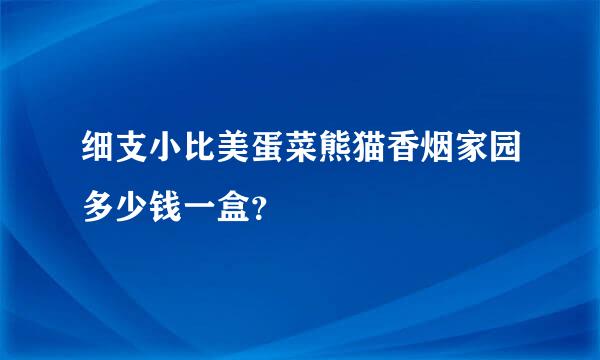 细支小比美蛋菜熊猫香烟家园多少钱一盒?